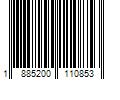 1 885200 110853